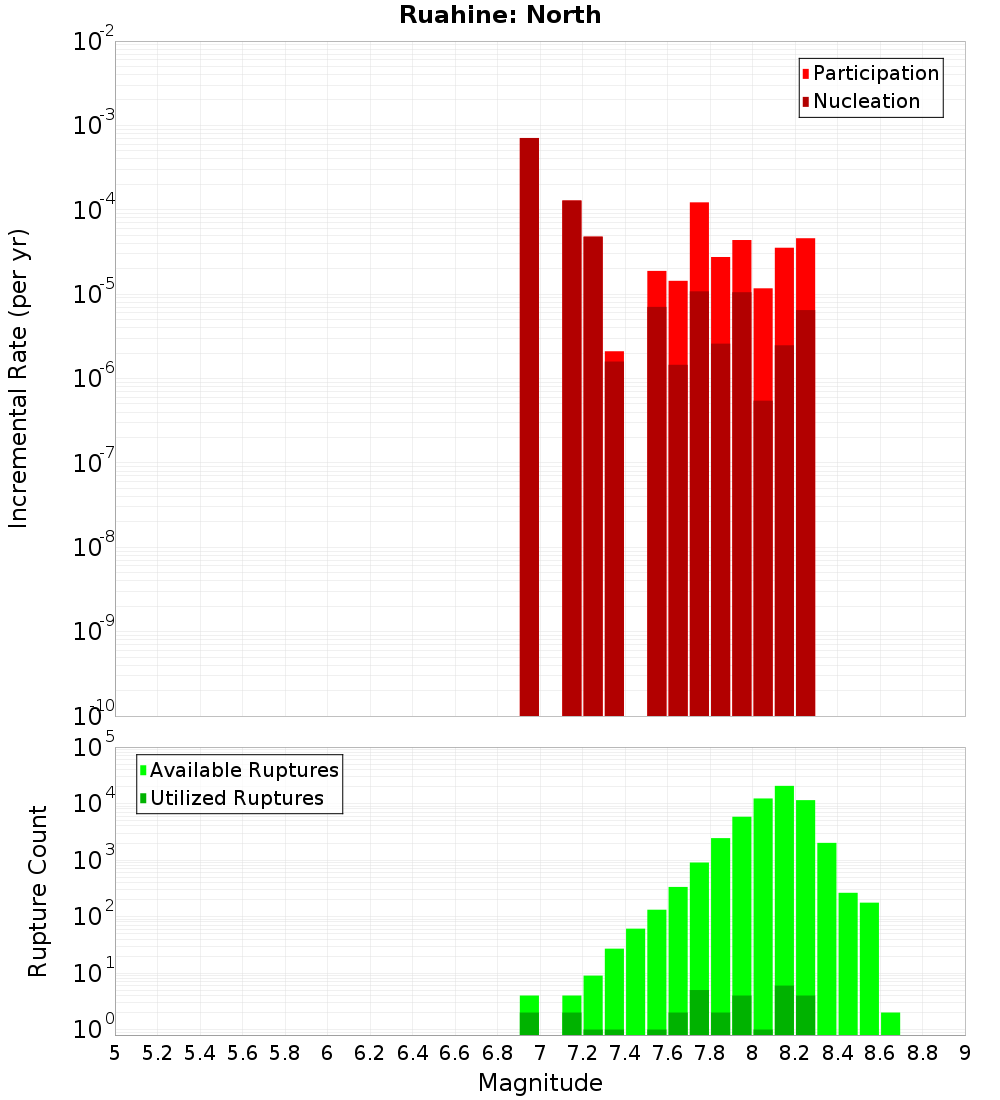 Ruahine: North

Participation
Nucleation

Incremental Rate (per yr)

$10^{-2}$
$10^{-3}$
$10^{-4}$
$10^{-5}$
$10^{-6}$
$10^{-7}$
$10^{-8}$
$10^{-9}$
$10^{-10}$

Available Ruptures
Utilized Ruptures

Rupture Count

$10^{5}$
$10^{4}$
$10^{3}$
$10^{2}$
$10^{1}$
$10^{0}$

5 5.2 5.4 5.6 5.8 6 6.2 6.4 6.6 6.8 7 7.2 7.4 7.6 7.8 8 8.2 8.4 8.6 8.8 9

Magnitude